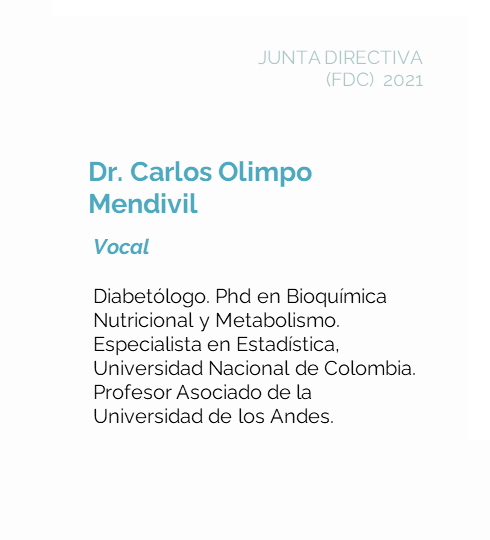 JUNTA DIRECTIVA
(FDC) 2021

Dr. Carlos Olimpo Mendivil

Vocal

Diabetólogo. Phd en Bioquímica Nutricional y Metabolismo. Especialista en Estadística, Universidad Nacional de Colombia. Profesor Asociado de la Universidad de los Andes.